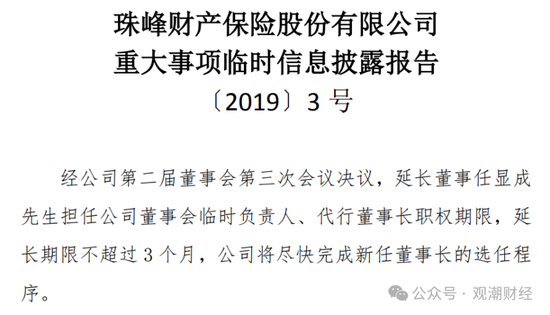 珠峰财产保险股份有限公司
重大事项临时信息披露报告
〔2019〕3 号

经公司第二届董事会第三次会议决议，延长董事任显成先生担任公司董事会临时负责人、代行董事长职权期限，延长期限不超过 3 个月，公司将尽快完成新任董事长的选任程序。

公众号 · 观潮财经